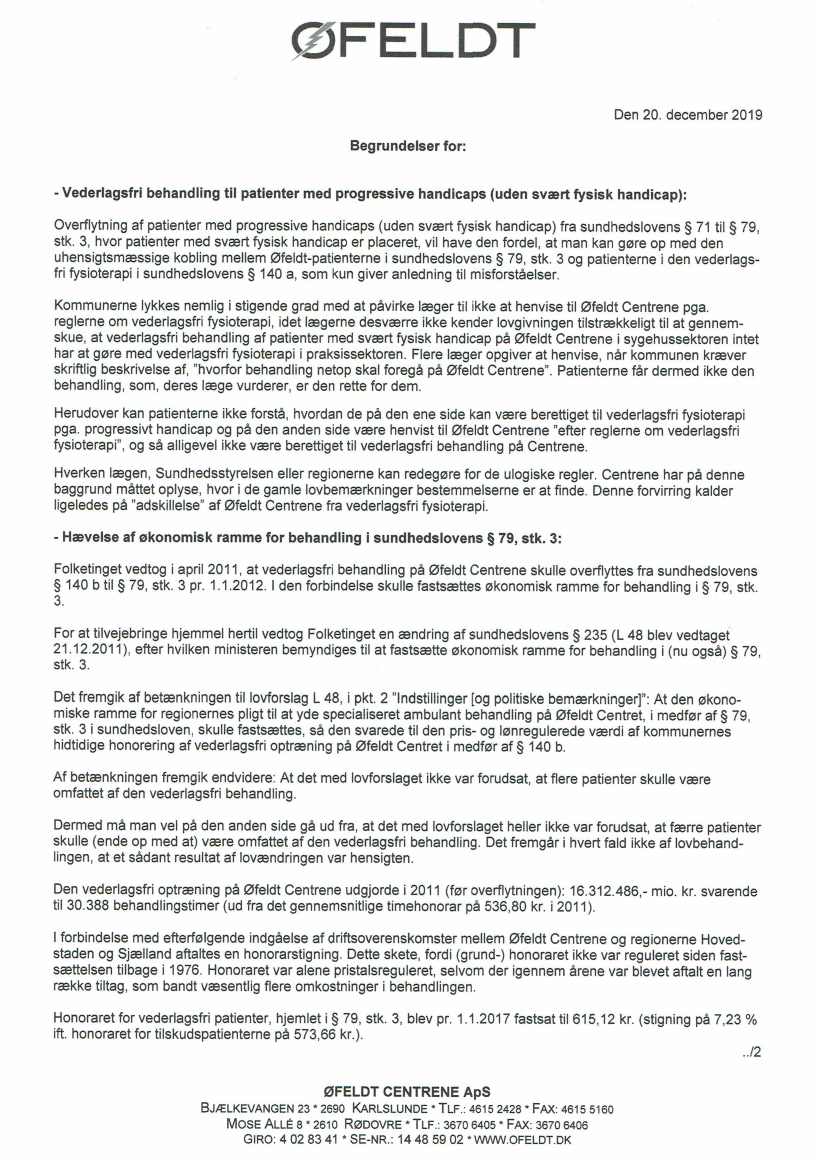 ØFELDT

Den 20. december 2019

Begrundelser for:

- Vederlagsfri behandling til patienter med progressive handicaps (uden svært fysisk handicap):

Overflytning af patienter med progressive handicaps (uden svært fysisk handicap) fra sundhedslovens § 71 til § 79, stk. 3, hvor patienter med svært fysisk handicap er placeret, vil have den fordel, at man kan gøre op med den uhensigtsmæssige kobling mellem Øfeldt-patienterne i sundhedslovens § 79, stk. 3 og patienterne i den vederlagsfri fysioterapi i sundhedslovens § 140 a, som kun giver anledning til misforståelser.

Kommunerne lykkes nemlig i stigende grad med at påvirke læger til ikke at henvise til Øfeldt Centrene pga. reglerne om vederlagsfri fysioterapi, idet lægerne desværre ikke kender lovgivningen tilstrækkeligt til at gennemskue, at vederlagsfri behandling af patienter med svært fysisk handicap på Øfeldt Centrene i sygehussektoren intet har at gøre med vederlagsfri fysioterapi i praksissektoren. Flere læger opgiver at henvise, når kommunen kræver skriftlig beskrivelse af, "hvorfor behandling netop skal foregå på Øfeldt Centrene". Patienterne får dermed ikke den behandling, som, deres læge vurderer, er den rette for dem.

Herudover kan patienterne ikke forstå, hvordan de på den ene side kan være berettiget til vederlagsfri fysioterapi pga. progressivt handicap og på den anden side være henvist til Øfeldt Centrene "efter reglerne om vederlagsfri fysioterapi", og så alligevel ikke være berettiget til vederlagsfri behandling på Centrene.

Hverken lægen, Sundhedsstyrelsen eller regionerne kan redegøre for de ulogiske regler. Centrene har på denne baggrund måttet oplyse, hvor i de gamle lovbemærkninger bestemmelserne er at finde. Denne forvirring kalder ligeledes på "adskillelse" af Øfeldt Centrene fra vederlagsfri fysioterapi.

- Hævelse af økonomisk ramme for behandling i sundhedslovens § 79, stk. 3:

Folketinget vedtog i april 2011, at vederlagsfri behandling på Øfeldt Centrene skulle overflyttes fra sundhedslovens § 140 b til § 79, stk. 3 pr. 1.1.2012. I den forbindelse skulle fastsættes økonomisk ramme for behandling i § 79, stk. 3.

For at tilvejebringe hjemmel hertil vedtog Folketinget en ændring af sundhedslovens § 235 (L 48 blev vedtaget 21.12.2011), efter hvilken ministeren bemyndiges til at fastsætte økonomisk ramme for behandling i (nu også) § 79, stk. 3.

Det fremgik af betænkningen til lovforslag L 48, i pkt. 2 "Indstillinger [og politiske bemærkninger]": At den økonomiske ramme for regionernes pligt til at yde specialiseret ambulant behandling på Øfeldt Centret, i medfør af § 79, stk. 3 i sundhedsloven, skulle fastsættes, så den svarede til den pris- og lønregulerede værdi af kommunernes hidtidige honorering af vederlagsfri optræning på Øfeldt Centret i medfør af § 140 b.

Af betænkningen fremgik endvidere: At det med lovforslaget ikke var forudsat, at flere patienter skulle være omfattet af den vederlagsfri behandling.

Dermed må man vel på den anden side gå ud fra, at det med lovforslaget heller ikke var forudsat, at færre patienter skulle (ende op med at) være omfattet af den vederlagsfri behandling. Det fremgår i hvert fald ikke af lovbehandlingen, at et sådant resultat af lovændringen var hensigten.

Den vederlagsfri optræning på Øfeldt Centrene udgjorde i 2011 (før overflytningen): 16.312.486,- mio. kr. svarende til 30.388 behandlingstimer (ud fra det gennemsnitlige timehonorar på 536,80 kr. i 2011).

I forbindelse med efterfølgende indgåelse af driftsoverenskomster mellem Øfeldt Centrene og regionerne Hovedstaden og Sjælland aftaltes en honorarstigning. Dette skete, fordi (grund-) honoraret ikke var reguleret siden fastsættelsen tilbage i 1976. Honoraret var alene pristalsreguleret, selvom der igennem årene var blevet aftalt en lang række tiltag, som bandt væsentlig flere omkostninger i behandlingen.

Honoraret for vederlagsfri patienter, hjemlet i § 79, stk. 3, blev pr. 1.1.2017 fastsat til 615,12 kr. (stigning på 7,23 % ift. honoraret for tilskudspatienterne på 573,66 kr.).

../2

ØFELDT CENTRENE ApS
BJÆLKEVANGEN 23 * 2690 KARLSLUNDE * TLF.: 4615 2428 * FAX: 4615 5160
MOSE ALLÉ 8 * 2610 RØDOVRE * TLF.: 3670 6405 * FAX: 3670 6406
GIRO: 4 02 83 41 * SE-NR.: 14 48 59 02 * WWW.OFELDT.DK